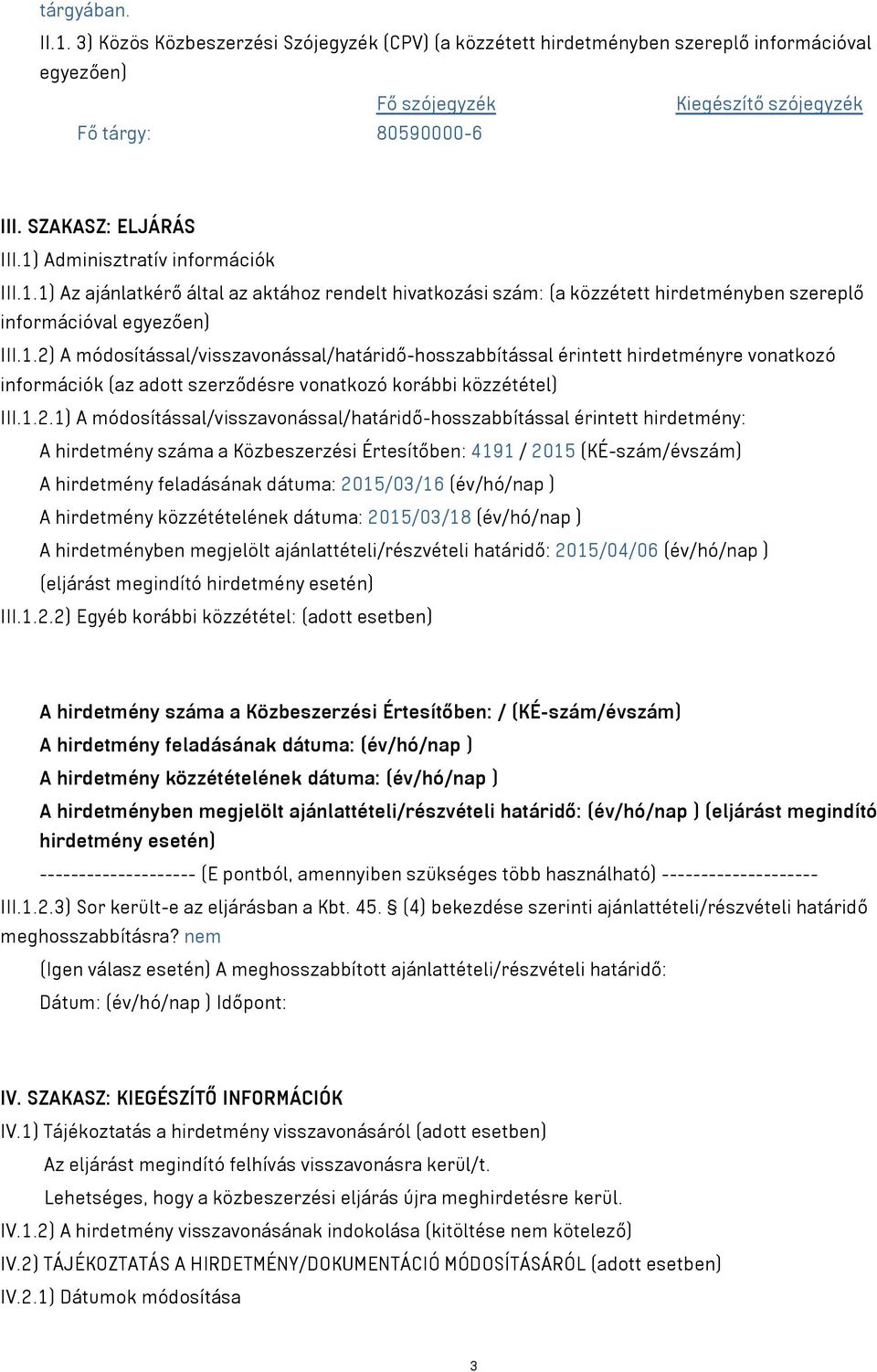 tárgyában.

II.1. 3) Közös Közbeszerzési Szójegyzék (CPV) (a közzétett hirdetményben szereplő információval egyezően)

| | Fő szójegyzék | Kiegészítő szójegyzék |
|---|---|---|
| Fő tárgy: | 80590000-6 | |

III. SZAKASZ: ELJÁRÁS

III.1) Adminisztratív információk

III.1.1) Az ajánlatkérő által az aktához rendelt hivatkozási szám: (a közzétett hirdetményben szereplő információval egyezően)

III.1.2) A módosítással/visszavonással/határidő-hosszabbítással érintett hirdetményre vonatkozó információk (az adott szerződésre vonatkozó korábbi közzététel)

III.1.2.1) A módosítással/visszavonással/határidő-hosszabbítással érintett hirdetmény:

A hirdetmény száma a Közbeszerzési Értesítőben: 4191 / 2015 (KÉ-szám/évszám)

A hirdetmény feladásának dátuma: 2015/03/16 (év/hó/nap )

A hirdetmény közzétételének dátuma: 2015/03/18 (év/hó/nap )

A hirdetményben megjelölt ajánlattételi/részvételi határidő: 2015/04/06 (év/hó/nap ) (eljárást megindító hirdetmény esetén)

III.1.2.2) Egyéb korábbi közzététel: (adott esetben)

A hirdetmény száma a Közbeszerzési Értesítőben: / (KÉ-szám/évszám)

A hirdetmény feladásának dátuma: (év/hó/nap )

A hirdetmény közzétételének dátuma: (év/hó/nap )

A hirdetményben megjelölt ajánlattételi/részvételi határidő: (év/hó/nap ) (eljárást megindító hirdetmény esetén)

-------------------- (E pontból, amennyiben szükséges több használható) --------------------

III.1.2.3) Sor került-e az eljárásban a Kbt. 45. § (4) bekezdése szerinti ajánlattételi/részvételi határidő meghosszabbításra? nem

(Igen válasz esetén) A meghosszabbított ajánlattételi/részvételi határidő:

Dátum: (év/hó/nap ) Időpont:

IV. SZAKASZ: KIEGÉSZÍTŐ INFORMÁCIÓK

IV.1) Tájékoztatás a hirdetmény visszavonásáról (adott esetben)

Az eljárást megindító felhívás visszavonásra kerül/t.

Lehetséges, hogy a közbeszerzési eljárás újra meghirdetésre kerül.

IV.1.2) A hirdetmény visszavonásának indokolása (kitöltése nem kötelező)

IV.2) TÁJÉKOZTATÁS A HIRDETMÉNY/DOKUMENTÁCIÓ MÓDOSÍTÁSÁRÓL (adott esetben)

IV.2.1) Dátumok módosítása

3